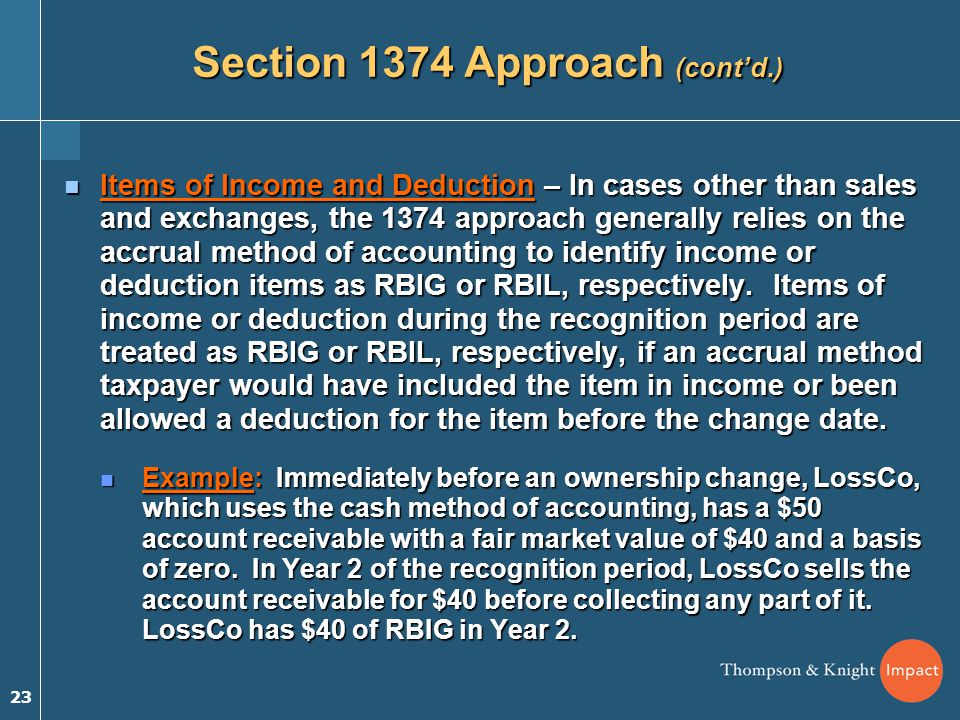 Section 1374 Approach (cont'd.)

Items of Income and Deduction – In cases other than sales and exchanges, the 1374 approach generally relies on the accrual method of accounting to identify income or deduction items as RBIG or RBIL, respectively. Items of income or deduction during the recognition period are treated as RBIG or RBIL, respectively, if an accrual method taxpayer would have included the item in income or been allowed a deduction for the item before the change date.

Example: Immediately before an ownership change, LossCo, which uses the cash method of accounting, has a \$50 account receivable with a fair market value of \$40 and a basis of zero. In Year 2 of the recognition period, LossCo sells the account receivable for \$40 before collecting any part of it. LossCo has \$40 of RBIG in Year 2.

23

Thompson & Knight Impact